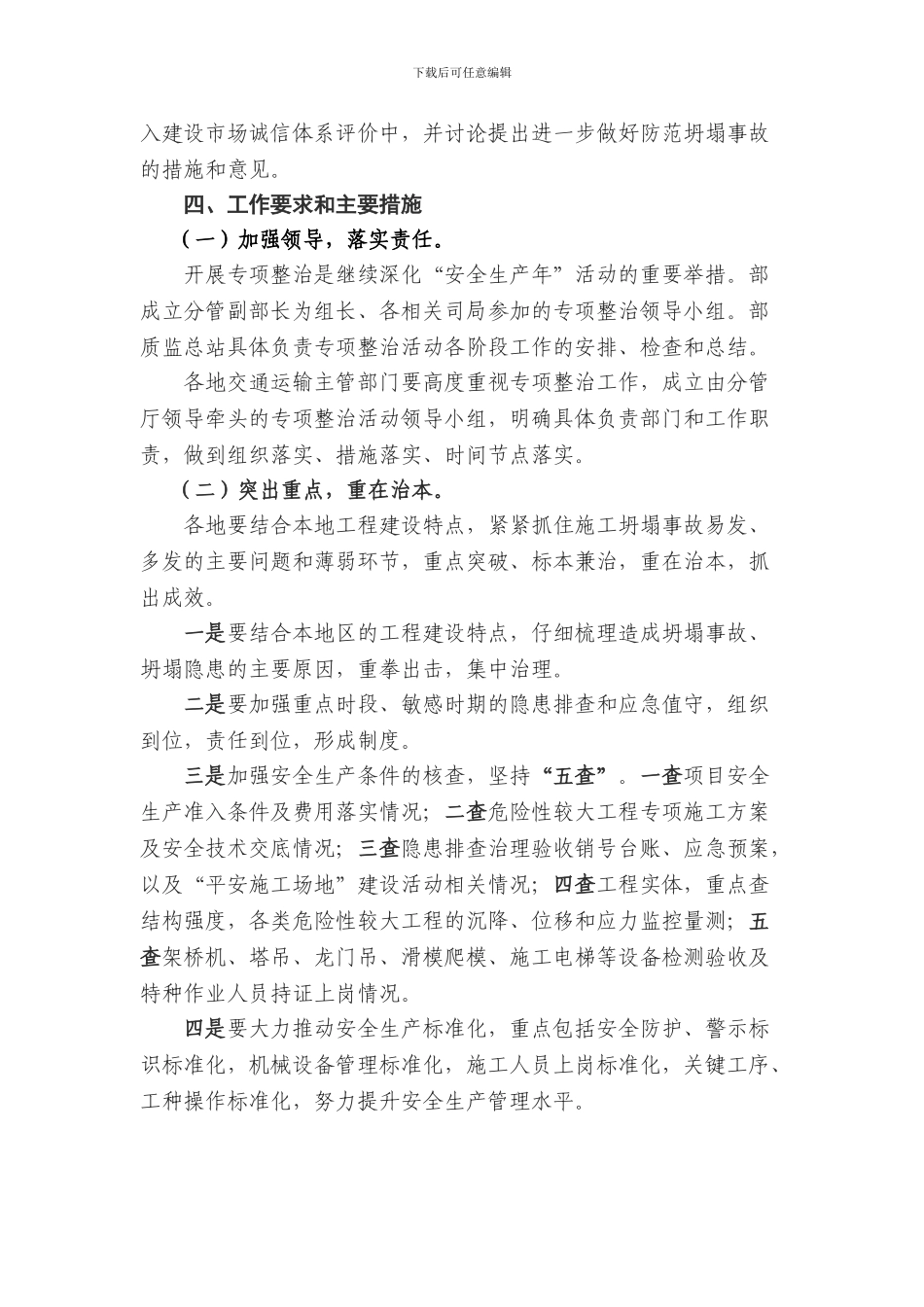 下载后可任意编辑

入建设市场诚信体系评价中，并讨论提出进一步做好防范坍塌事故的措施和意见。

四、工作要求和主要措施

（一）加强领导，落实责任。

开展专项整治是继续深化“安全生产年”活动的重要举措。部成立分管副部长为组长、各相关司局参加的专项整治领导小组。部质监总站具体负责专项整治活动各阶段工作的安排、检查和总结。

各地交通运输主管部门要高度重视专项整治工作，成立由分管厅领导牵头的专项整治活动领导小组，明确具体负责部门和工作职责，做到组织落实、措施落实、时间节点落实。

（二）突出重点，重在治本。

各地要结合本地工程建设特点，紧紧抓住施工坍塌事故易发、多发的主要问题和薄弱环节，重点突破、标本兼治，重在治本，抓出成效。

一是要结合本地区的工程建设特点，仔细梳理造成坍塌事故、坍塌隐患的主要原因，重拳出击，集中治理。

二是要加强重点时段、敏感时期的隐患排查和应急值守，组织到位，责任到位，形成制度。

三是加强安全生产条件的核查，坚持“五查”。一查项目安全生产准入条件及费用落实情况；二查危险性较大工程专项施工方案及安全技术交底情况；三查隐患排查治理验收销号台账、应急预案，以及“平安施工场地”建设活动相关情况；四查工程实体，重点查结构强度，各类危险性较大工程的沉降、位移和应力监控量测；五查架桥机、塔吊、龙门吊、滑模爬模、施工电梯等设备检测验收及特种作业人员持证上岗情况。

四是要大力推动安全生产标准化，重点包括安全防护、警示标识标准化，机械设备管理标准化，施工人员上岗标准化，关键工序、工种操作标准化，努力提升安全生产管理水平。